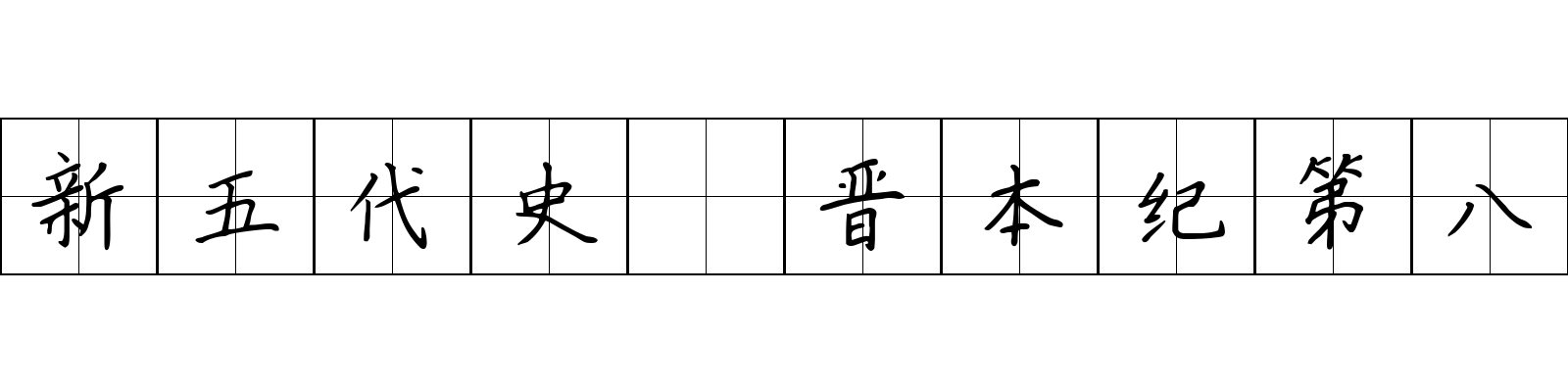 新五代史 晋本纪第八